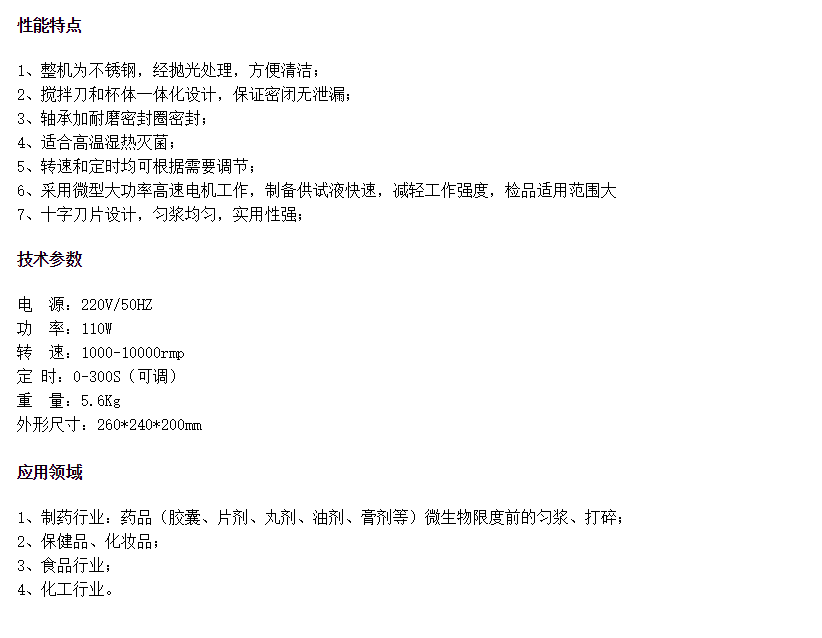 性能特点

1、整机为不锈钢，经抛光处理，方便清洁；
2、搅拌刀和杯体一体化设计，保证密闭无泄漏；
3、轴承加耐磨密封圈密封；
4、适合高温湿热灭菌；
5、转速和定时均可根据需要调节；
6、采用微型大功率高速电机工作，制备供试液快速，减轻工作强度，检品适用范围大
7、十字刀片设计，匀浆均匀，实用性强；

技术参数

电　源：220V/50HZ
功　率：110W
转　速：1000-10000rmp
定 时：0-300S（可调）
重　量：5.6Kg
外形尺寸：260*240*200mm

应用领域

1、制药行业：药品（胶囊、片剂、丸剂、油剂、膏剂等）微生物限度前的匀浆、打碎；
2、保健品、化妆品；
3、食品行业；
4、化工行业。